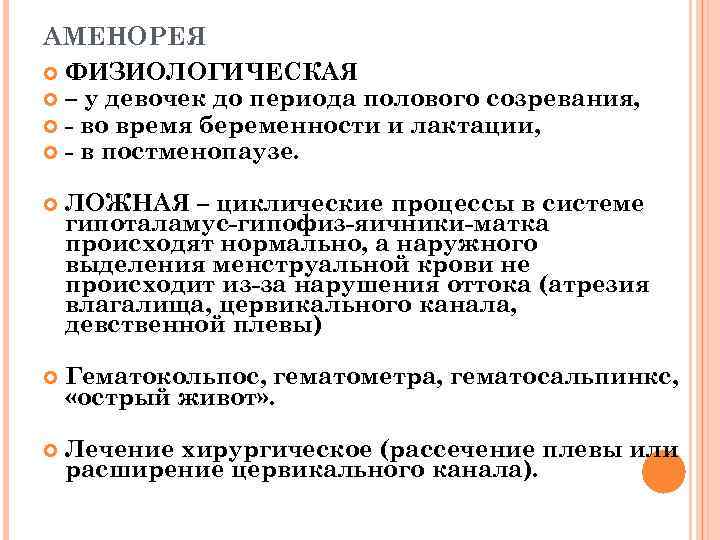 АМЕНОРЕЯ

ФИЗИОЛОГИЧЕСКАЯ

– у девочек до периода полового созревания,

- во время беременности и лактации,

- в постменопаузе.

ЛОЖНАЯ – циклические процессы в системе гипоталамус-гипофиз-яичники-матка происходят нормально, а наружного выделения менструальной крови не происходит из-за нарушения оттока (атрезия влагалища, цервикального канала, девственной плевы)

Гематокольпос, гематометра, гематосальпинкс, «острый живот».

Лечение хирургическое (рассечение плевы или расширение цервикального канала).